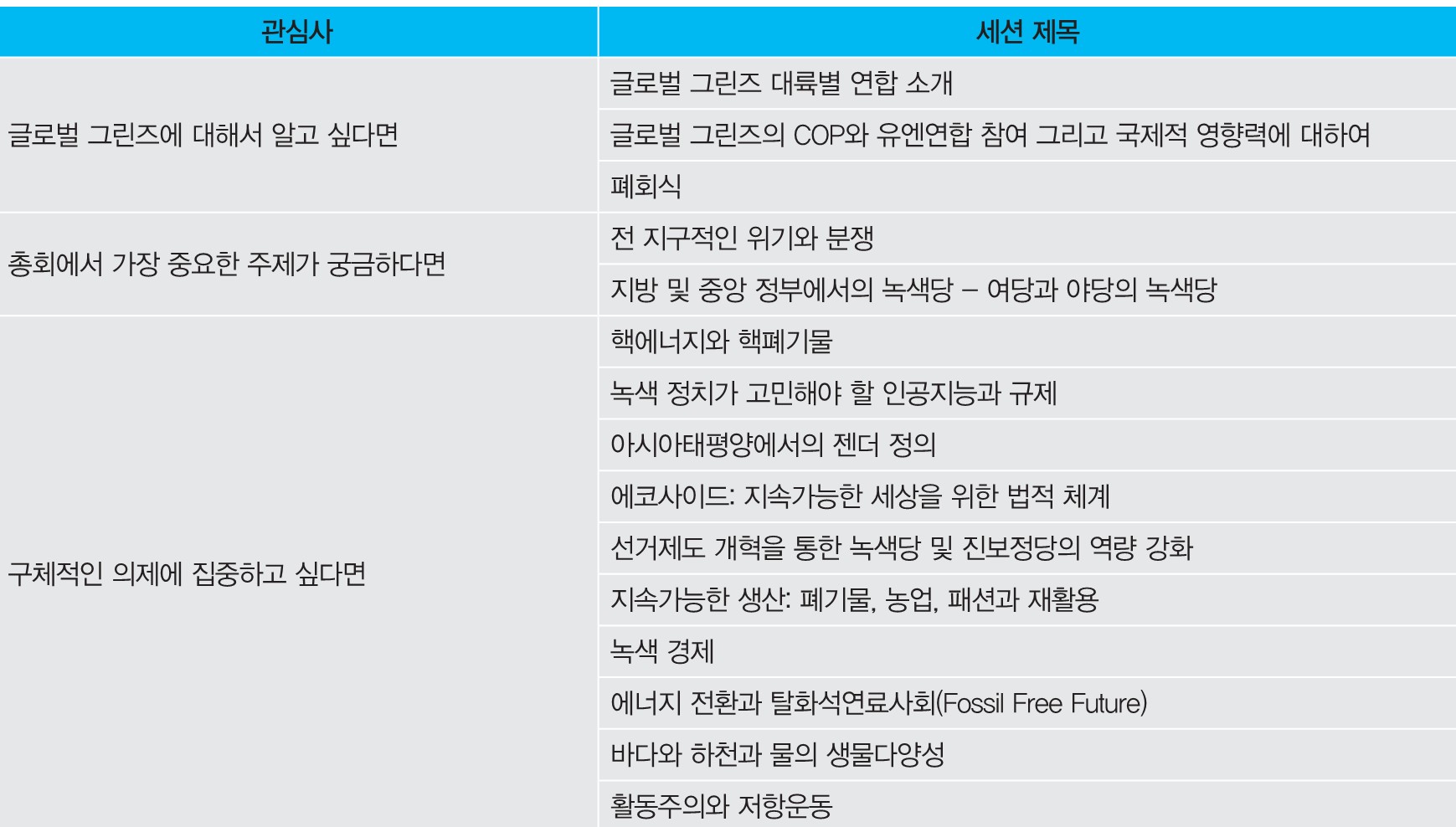 | 관심사 | 세션 제목 |
|---|---|
| 글로벌 그린즈에 대해서 알고 싶다면 | 글로벌 그린즈 대륙별 연합 소개 |
| | 글로벌 그린즈의 COP와 유엔연합 참여 그리고 국제적 영향력에 대하여 |
| | 폐회식 |
| 총회에서 가장 중요한 주제가 궁금하다면 | 전 지구적인 위기와 분쟁 |
| | 지방 및 중앙 정부에서의 녹색당 – 여당과 야당의 녹색당 |
| 구체적인 의제에 집중하고 싶다면 | 핵에너지와 핵폐기물 |
| | 녹색 정치가 고민해야 할 인공지능과 규제 |
| | 아시아태평양에서의 젠더 정의 |
| | 에코사이드: 지속가능한 세상을 위한 법적 체계 |
| | 선거제도 개혁을 통한 녹색당 및 진보정당의 역량 강화 |
| | 지속가능한 생산: 폐기물, 농업, 패션과 재활용 |
| | 녹색 경제 |
| | 에너지 전환과 탈화석연료사회(Fossil Free Future) |
| | 바다와 하천과 물의 생물다양성 |
| | 활동주의와 저항운동 |